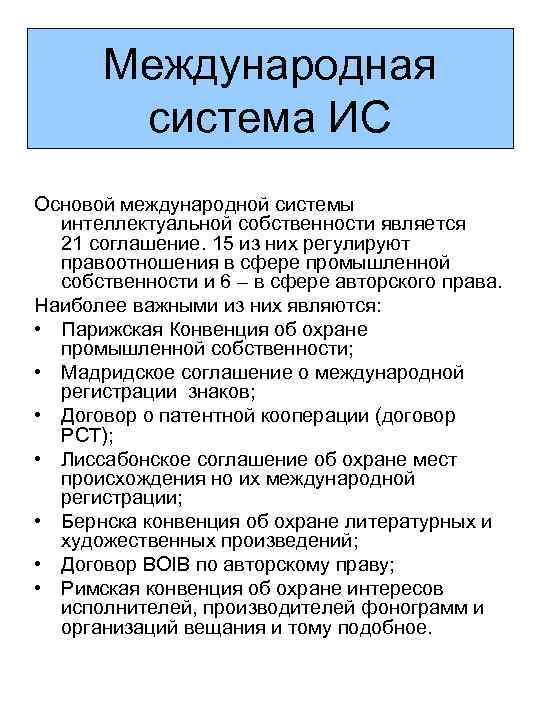 Международная система ИС

Основой международной системы интеллектуальной собственности является 21 соглашение. 15 из них регулируют правоотношения в сфере промышленной собственности и 6 – в сфере авторского права.

Наиболее важными из них являются:

• Парижская Конвенция об охране промышленной собственности;
• Мадридское соглашение о международной регистрации знаков;
• Договор о патентной кооперации (договор РСТ);
• Лиссабонское соглашение об охране мест происхождения но их международной регистрации;
• Бернска конвенция об охране литературных и художественных произведений;
• Договор ВОІВ по авторскому праву;
• Римская конвенция об охране интересов исполнителей, производителей фонограмм и организаций вещания и тому подобное.